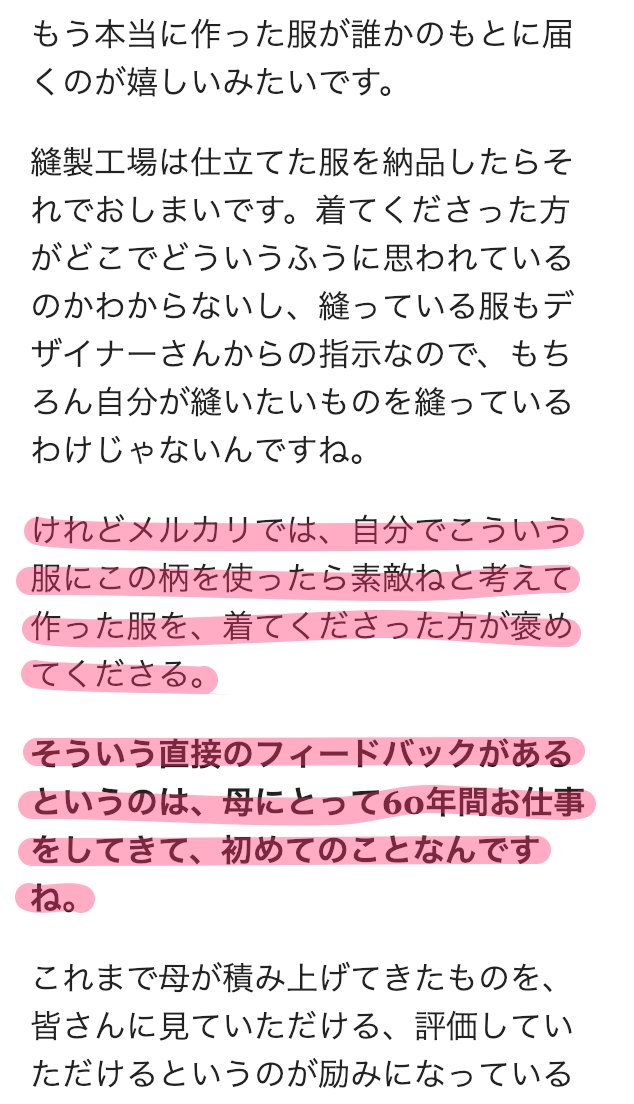 もう本当に作った服が誰かのもとに届くのが嬉しいみたいです。

縫製工場は仕立てた服を納品したらそれでおしまいです。着てくださった方がどこでどういうふうに思われているのかわからないし、縫っている服もデザイナーさんからの指示なので、もちろん自分が縫いたいものを縫っているわけじゃないんですね。

けれどメルカリでは、自分でこういう服にこの柄を使ったら素敵ねと考えて作った服を、着てくださった方が褒めてくださる。

そういう直接のフィードバックがあるというのは、母にとって60年間お仕事をしてきて、初めてのことなんですね。

これまで母が積み上げてきたものを、皆さんに見ていただける、評価していただけるというのが励みになっている